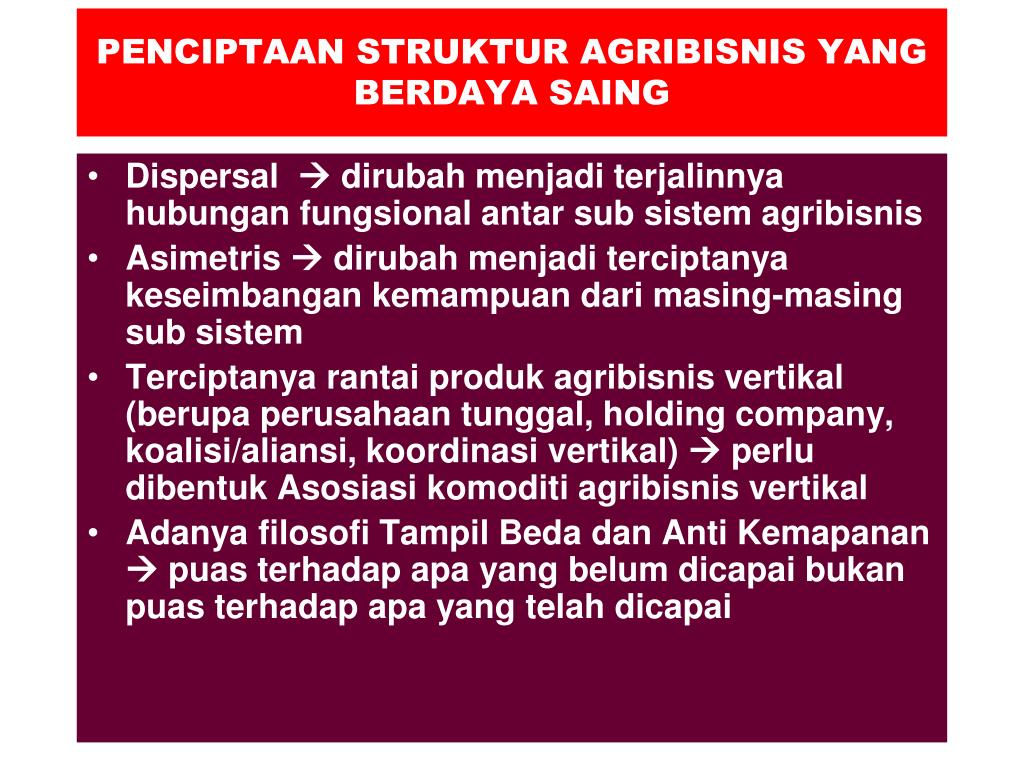 PENCIPTAAN STRUKTUR AGRIBISNIS YANG BERDAYA SAING

• Dispersal → dirubah menjadi terjalinnya hubungan fungsional antar sub sistem agribisnis
• Asimetris → dirubah menjadi terciptanya keseimbangan kemampuan dari masing-masing sub sistem
• Terciptanya rantai produk agribisnis vertikal (berupa perusahaan tunggal, holding company, koalisi/aliansi, koordinasi vertikal) → perlu dibentuk Asosiasi komoditi agribisnis vertikal
• Adanya filosofi Tampil Beda dan Anti Kemapanan → puas terhadap apa yang belum dicapai bukan puas terhadap apa yang telah dicapai